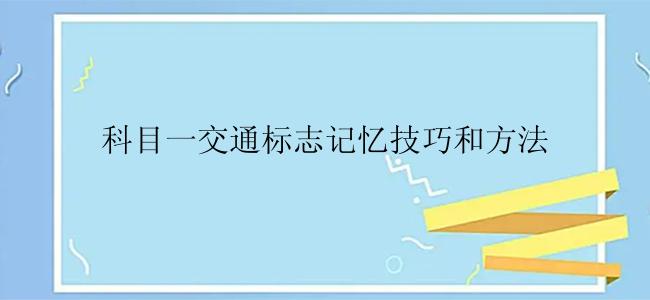 科目一交通标志记忆技巧和方法